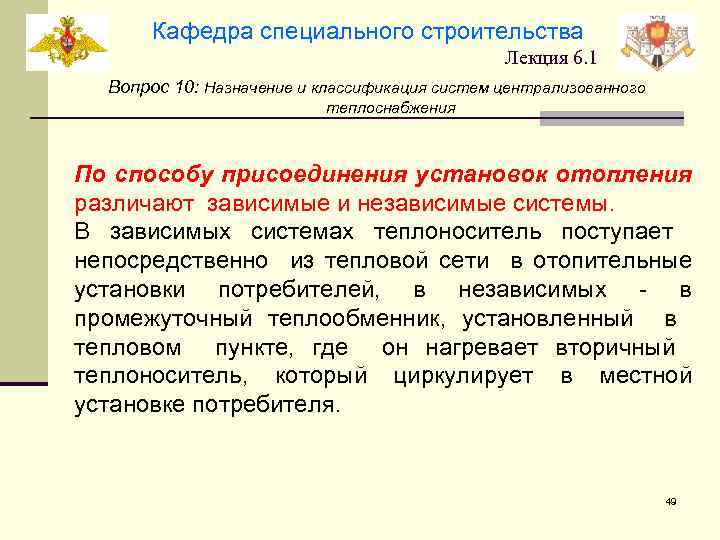 Кафедра специального строительства

Лекция 6.1

Вопрос 10: Назначение и классификация систем централизованного теплоснабжения

По способу присоединения установок отопления различают зависимые и независимые системы.
В зависимых системах теплоноситель поступает непосредственно из тепловой сети в отопительные установки потребителей, в независимых - в промежуточный теплообменник, установленный в тепловом пункте, где он нагревает вторичный теплоноситель, который циркулирует в местной установке потребителя.

49